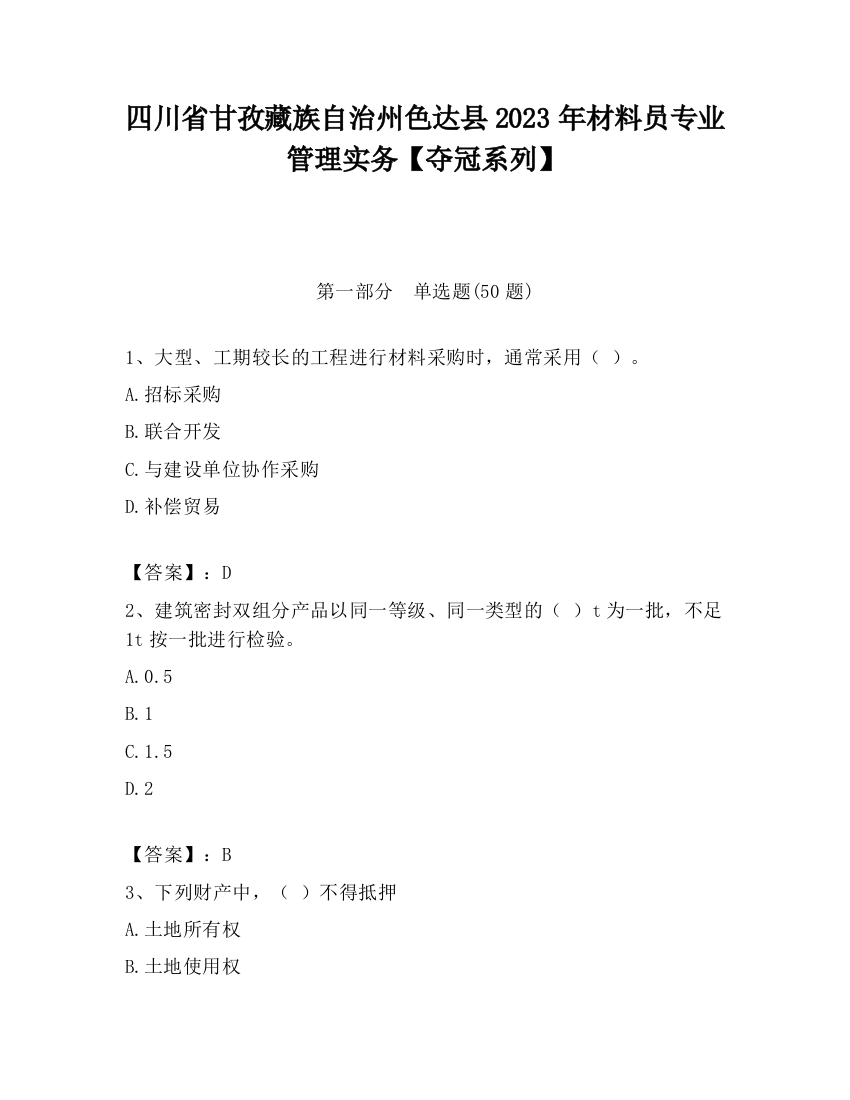 四川省甘孜藏族自治州色达县2023年材料员专业管理实务【夺冠系列】

第一部分　单选题(50题)

1、大型、工期较长的工程进行材料采购时，通常采用（ ）。

A.招标采购

B.联合开发

C.与建设单位协作采购

D.补偿贸易

【答案】：D

2、建筑密封双组分产品以同一等级、同一类型的（ ）t为一批，不足1t按一批进行检验。

A.0.5

B.1

C.1.5

D.2

【答案】：B

3、下列财产中，（ ）不得抵押

A.土地所有权

B.土地使用权